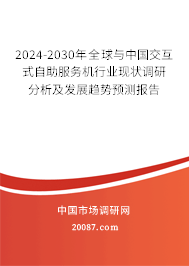 2024-2030年全球与中国交互式自助服务机行业现状调研分析及发展趋势预测报告

中国市场调研网

20087.com